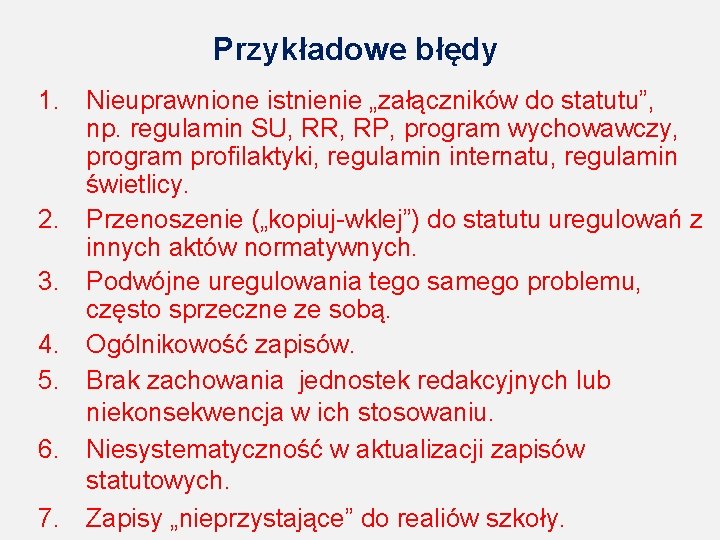 Przykładowe błędy

1. Nieuprawnione istnienie „załączników do statutu”, np. regulamin SU, RR, RP, program wychowawczy, program profilaktyki, regulamin internatu, regulamin świetlicy.
2. Przenoszenie („kopiuj-wklej”) do statutu uregulowań z innych aktów normatywnych.
3. Podwójne uregulowania tego samego problemu, często sprzeczne ze sobą.
4. Ogólnikowość zapisów.
5. Brak zachowania jednostek redakcyjnych lub niekonsekwencja w ich stosowaniu.
6. Niesystematyczność w aktualizacji zapisów statutowych.
7. Zapisy „nieprzystające” do realiów szkoły.